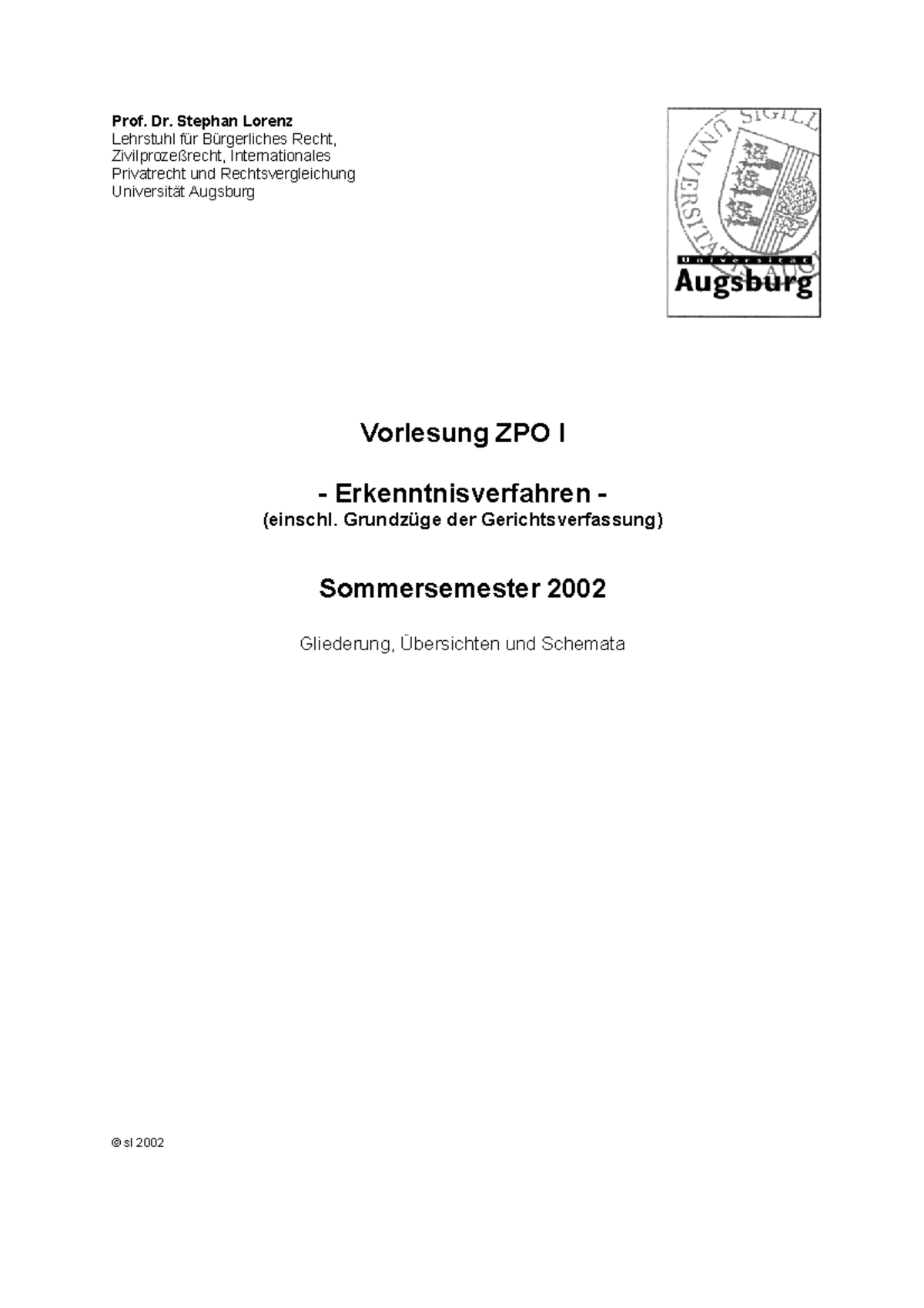 Prof. Dr. Stephan Lorenz
Lehrstuhl für Bürgerliches Recht, Zivilprozeßrecht, Internationales Privatrecht und Rechtsvergleichung
Universität Augsburg

SIGILL UNIVERSITATIS AUG
Universität
Augsburg

Vorlesung ZPO I

- Erkenntnisverfahren -
(einschl. Grundzüge der Gerichtsverfassung)

Sommersemester 2002

Gliederung, Übersichten und Schemata

© sl 2002